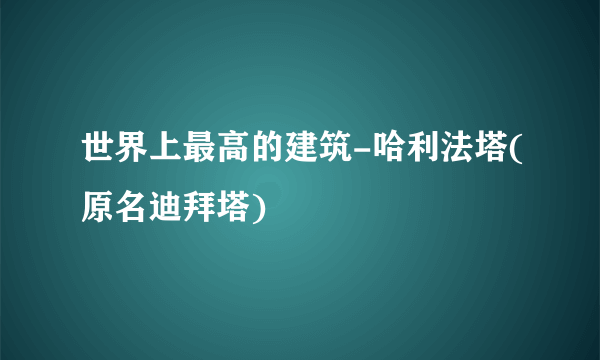 世界上最高的建筑-哈利法塔(原名迪拜塔)